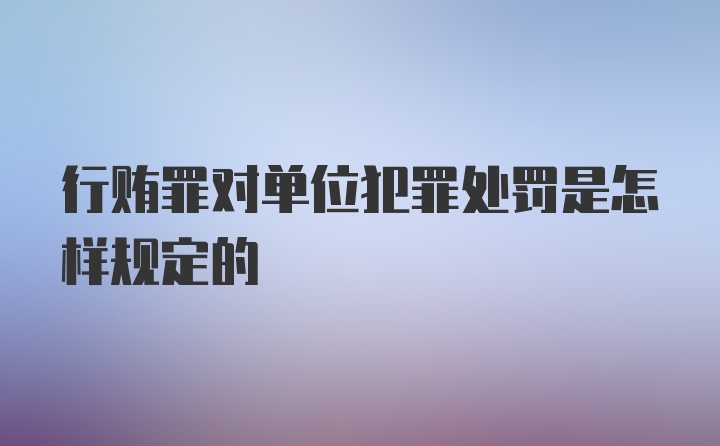 行贿罪对单位犯罪处罚是怎样规定的